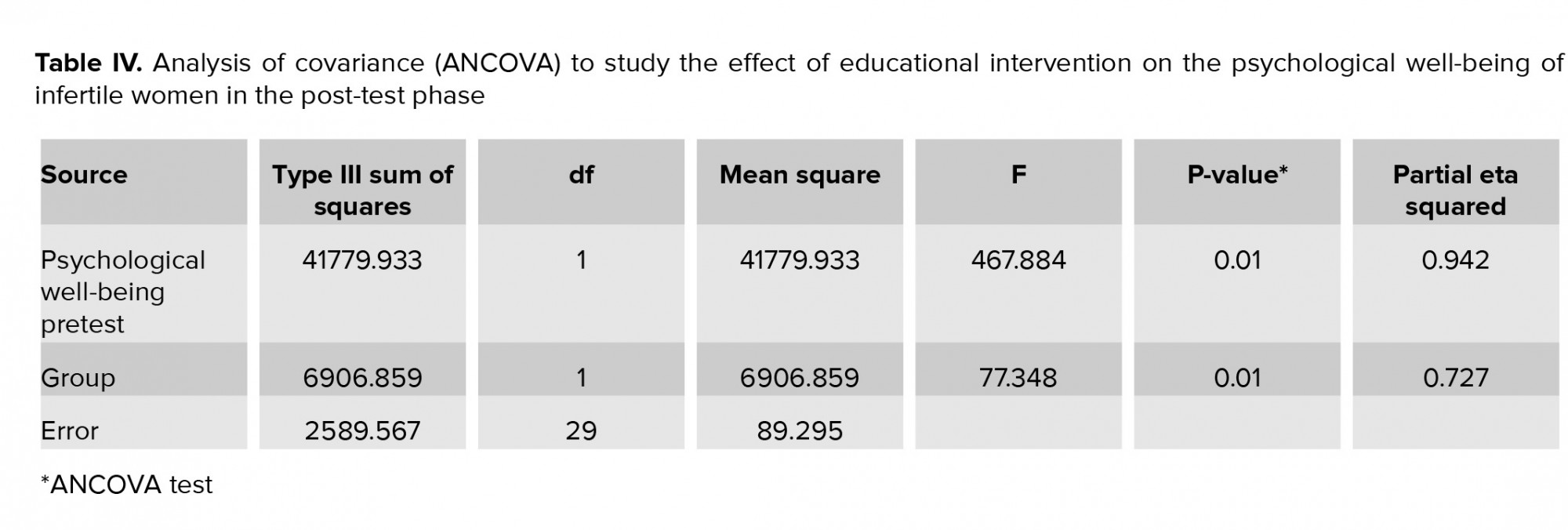 **Table IV.** Analysis of covariance (ANCOVA) to study the effect of educational intervention on the psychological well-being of infertile women in the post-test phase

| Source | Type III sum of squares | df | Mean square | F | P-value* | Partial eta squared |
|---|---|---|---|---|---|---|
| Psychological well-being pretest | 41779.933 | 1 | 41779.933 | 467.884 | 0.01 | 0.942 |
| Group | 6906.859 | 1 | 6906.859 | 77.348 | 0.01 | 0.727 |
| Error | 2589.567 | 29 | 89.295 | | | |

*ANCOVA test